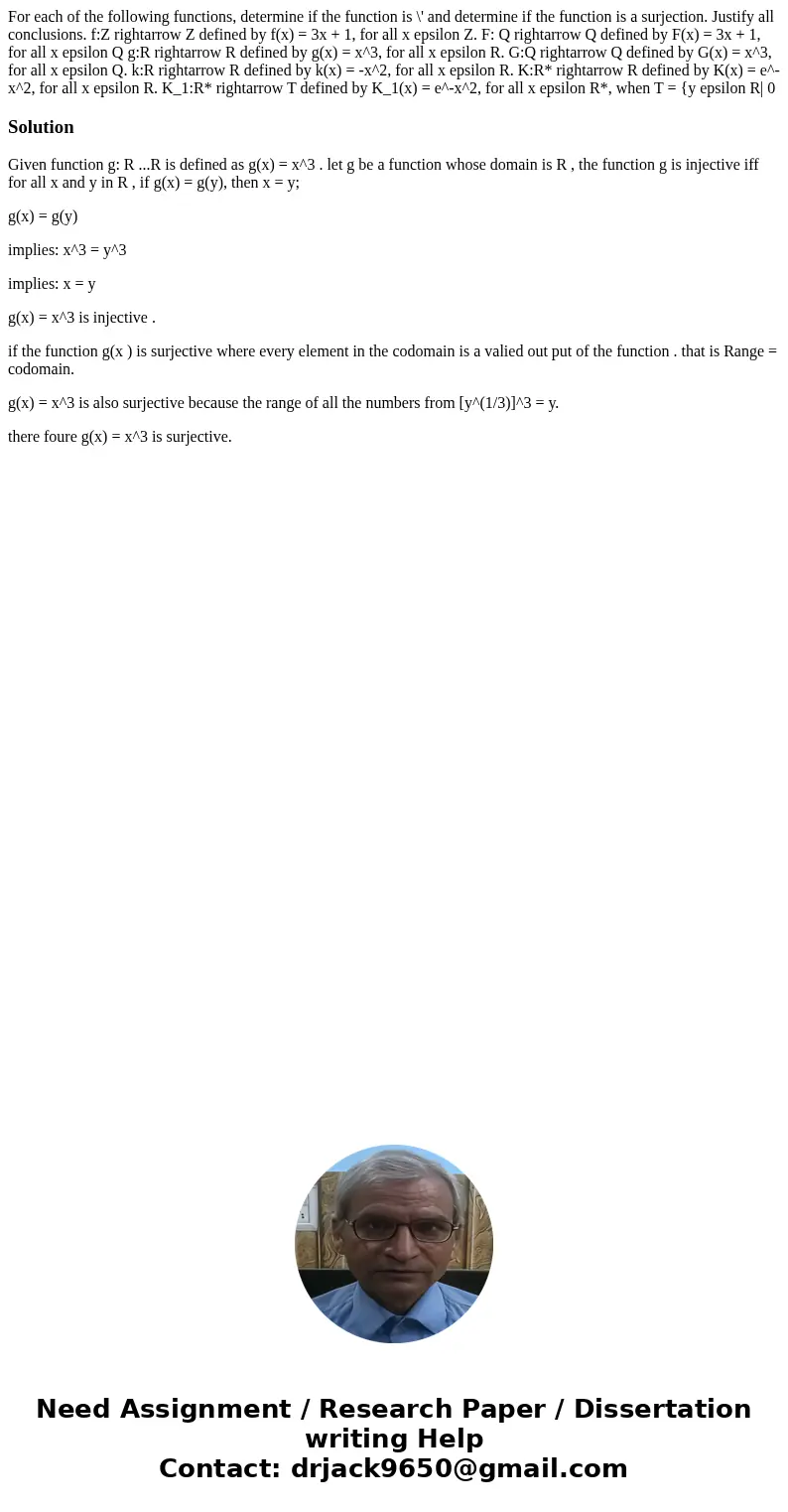 For each of the following functions, determine if the function is \' and determine if the function is a surjection. Justify all conclusions. f:Z rightarrow Z defined by f(x) = 3x + 1, for all x epsilon Z. F: Q rightarrow Q defined by F(x) = 3x + 1, for all x epsilon Q g:R rightarrow R defined by g(x) = x^3, for all x epsilon R. G:Q rightarrow Q defined by G(x) = x^3, for all x epsilon Q. k:R rightarrow R defined by k(x) = -x^2, for all x epsilon R. K:R* rightarrow R defined by K(x) = e^-x^2, for all x epsilon R. K_1:R* rightarrow T defined by K_1(x) = e^-x^2, for all x epsilon R*, when T = {y epsilon R| 0

Solution

Given function g: R ...R is defined as g(x) = x^3 . let g be a function whose domain is R , the function g is injective iff for all x and y in R , if g(x) = g(y), then x = y;

g(x) = g(y)

implies: x^3 = y^3

implies: x = y

g(x) = x^3 is injective .

if the function g(x ) is surjective where every element in the codomain is a valied out put of the function . that is Range = codomain.

g(x) = x^3 is also surjective because the range of all the numbers from [y^(1/3)]^3 = y.

there foure g(x) = x^3 is surjective.

Need Assignment / Research Paper / Dissertation writing Help
Contact: drjack9650@gmail.com